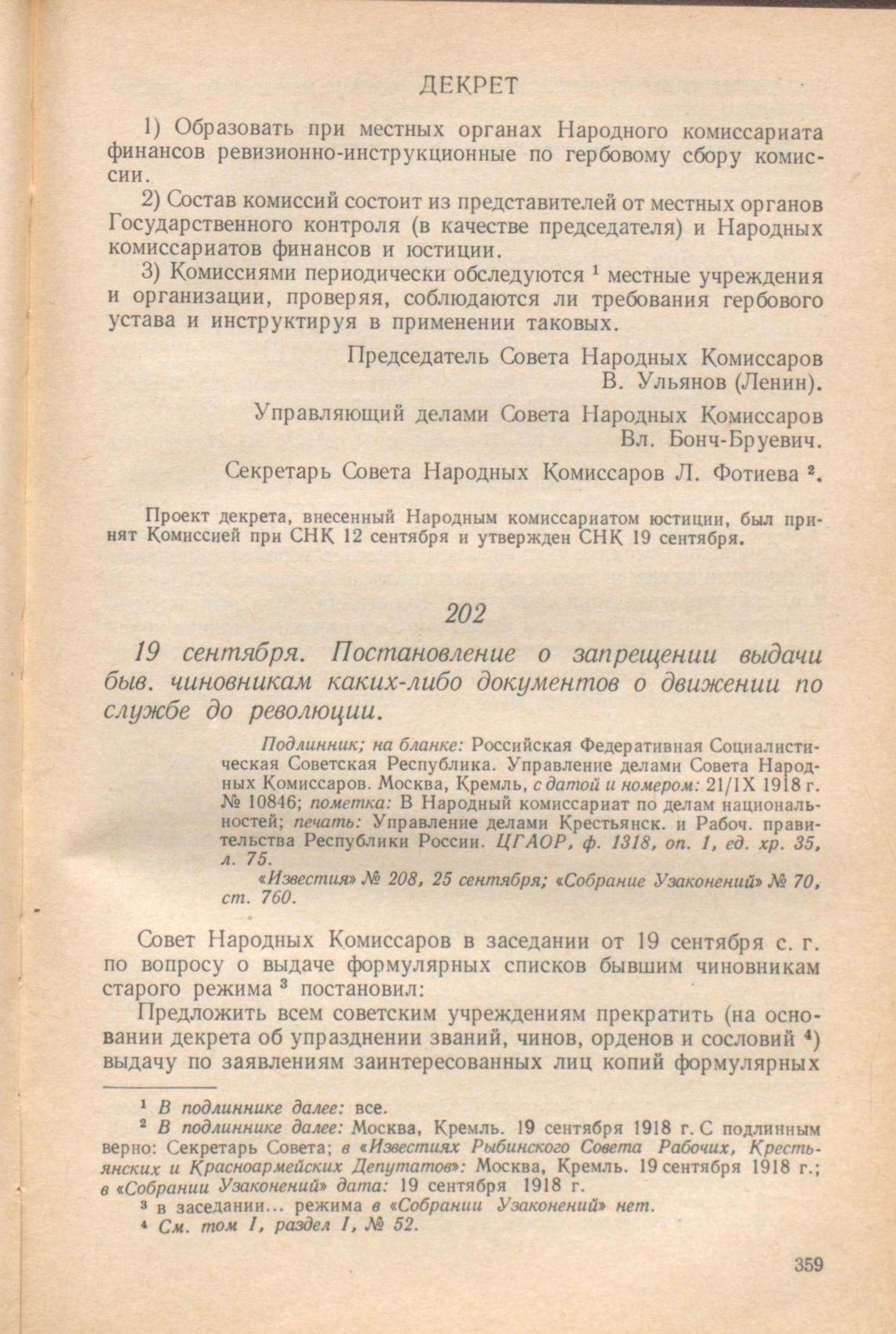 ДЕКРЕТ

1) Образовать при местных органах Народного комиссариата финансов ревизионно-инструкционные по гербовому сбору комиссии.

2) Состав комиссий состоит из представителей от местных органов Государственного контроля (в качестве председателя) и Народных комиссариатов финансов и юстиции.

3) Комиссиями периодически обследуются $^1$ местные учреждения и организации, проверяя, соблюдаются ли требования гербового устава и инструктируя в применении таковых.

Председатель Совета Народных Комиссаров
В. Ульянов (Ленин).

Управляющий делами Совета Народных Комиссаров
Вл. Бонч-Бруевич.

Секретарь Совета Народных Комиссаров Л. Фотиева $^2$.

Проект декрета, внесенный Народным комиссариатом юстиции, был принят Комиссией при СНК 12 сентября и утвержден СНК 19 сентября.

202

19 сентября. Постановление о запрещении выдачи быв. чиновникам каких-либо документов о движении по службе до революции.

Подлинник; на бланке: Российская Федеративная Социалистическая Советская Республика. Управление делами Совета Народных Комиссаров. Москва, Кремль, с датой и номером: 21/IX 1918 г. № 10846; пометка: В Народный комиссариат по делам национальностей; печать: Управление делами Крестьянск. и Рабоч. правительства Республики России. ЦГАОР, ф. 1318, оп. 1, ед. хр. 35, л. 75.

«Известия» № 208, 25 сентября; «Собрание Узаконений» № 70, ст. 760.

Совет Народных Комиссаров в заседании от 19 сентября с. г. по вопросу о выдаче формулярных списков бывшим чиновникам старого режима $^3$ постановил:

Предложить всем советским учреждениям прекратить (на основании декрета об упразднении званий, чинов, орденов и сословий $^4$) выдачу по заявлениям заинтересованных лиц копий формулярных

$^1$ В подлиннике далее: все.

$^2$ В подлиннике далее: Москва, Кремль. 19 сентября 1918 г. С подлинным верно: Секретарь Совета; в «Известиях Рыбинского Совета Рабочих, Крестьянских и Красноармейских Депутатов»: Москва, Кремль. 19 сентября 1918 г.; в «Собрании Узаконений» дата: 19 сентября 1918 г.

$^3$ в заседании... режима в «Собрании Узаконений» нет.

$^4$ См. том I, раздел I, № 52.

359